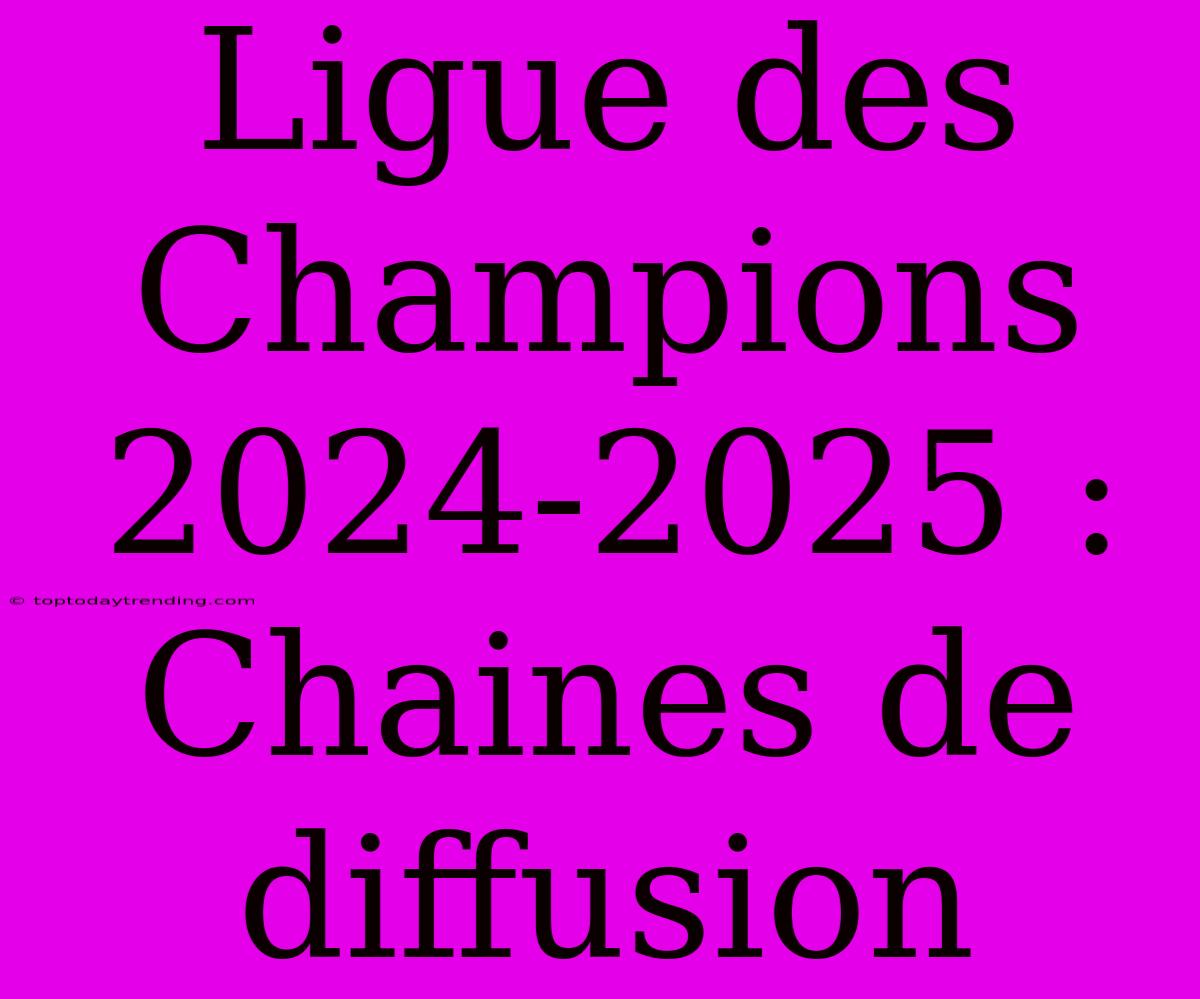 Ligue des Champions 2024-2025 : Chaines de diffusion

© toptodaytrending.com